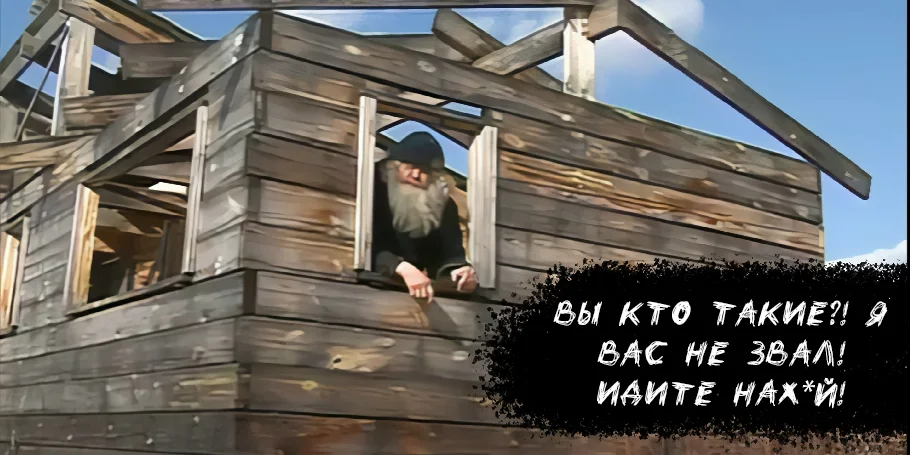 ВЫ КТО ТАКИЕ?! Я ВАС НЕ ЗВАЛ! ИДИТЕ НАХ*Й!